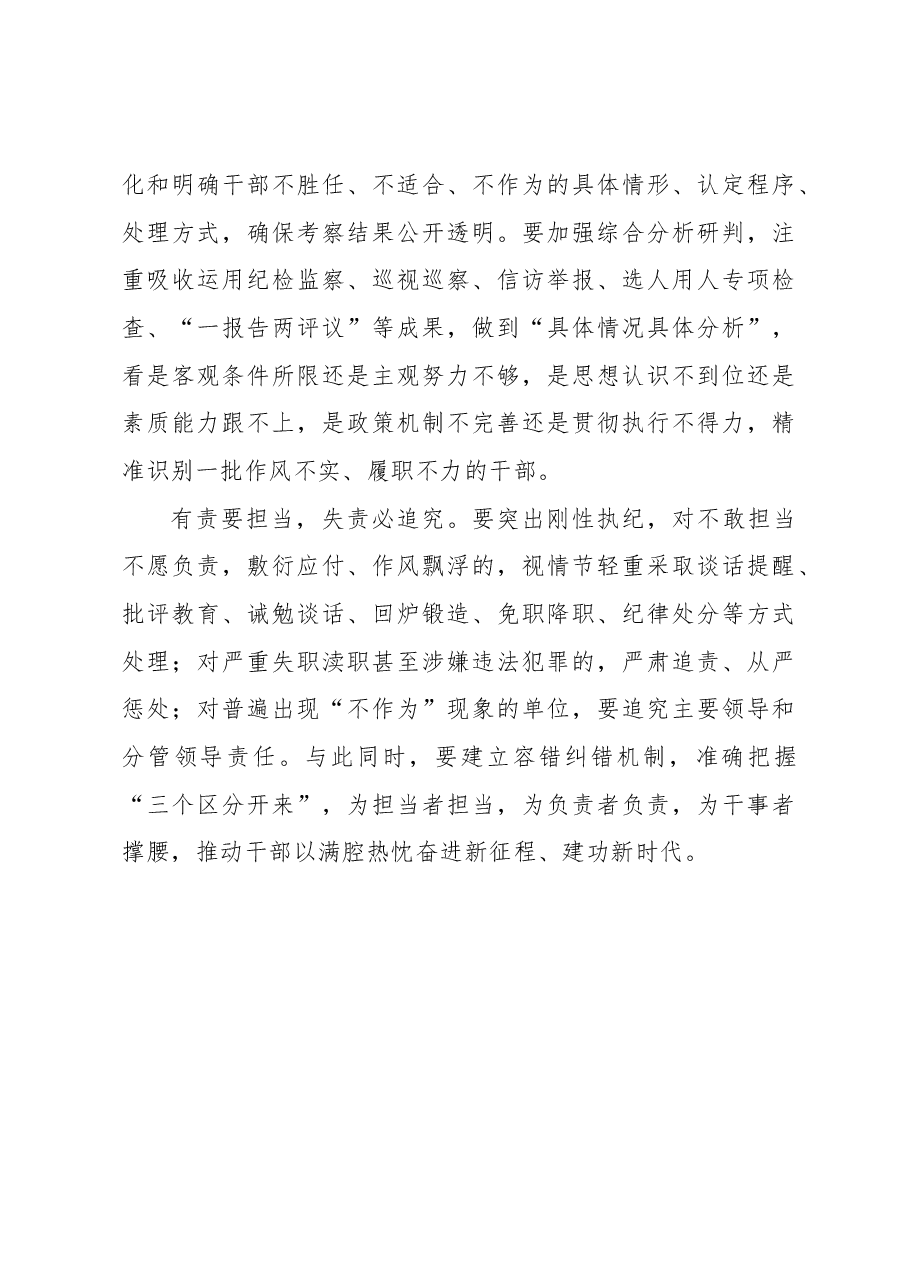 化和明确干部不胜任、不适合、不作为的具体情形、认定程序、处理方式，确保考察结果公开透明。要加强综合分析研判，注重吸收运用纪检监察、巡视巡察、信访举报、选人用人专项检查、“一报告两评议”等成果，做到“具体情况具体分析”，看是客观条件所限还是主观努力不够，是思想认识不到位还是素质能力跟不上，是政策机制不完善还是贯彻执行不得力，精准识别一批作风不实、履职不力的干部。

有责要担当，失责必追究。要突出刚性执纪，对不敢担当不愿负责，敷衍应付、作风飘浮的，视情节轻重采取谈话提醒、批评教育、诫勉谈话、回炉锻造、免职降职、纪律处分等方式处理；对严重失职渎职甚至涉嫌违法犯罪的，严肃追责、从严惩处；对普遍出现“不作为”现象的单位，要追究主要领导和分管领导责任。与此同时，要建立容错纠错机制，准确把握“三个区分开来”，为担当者担当，为负责者负责，为干事者撑腰，推动干部以满腔热忱奋进新征程、建功新时代。